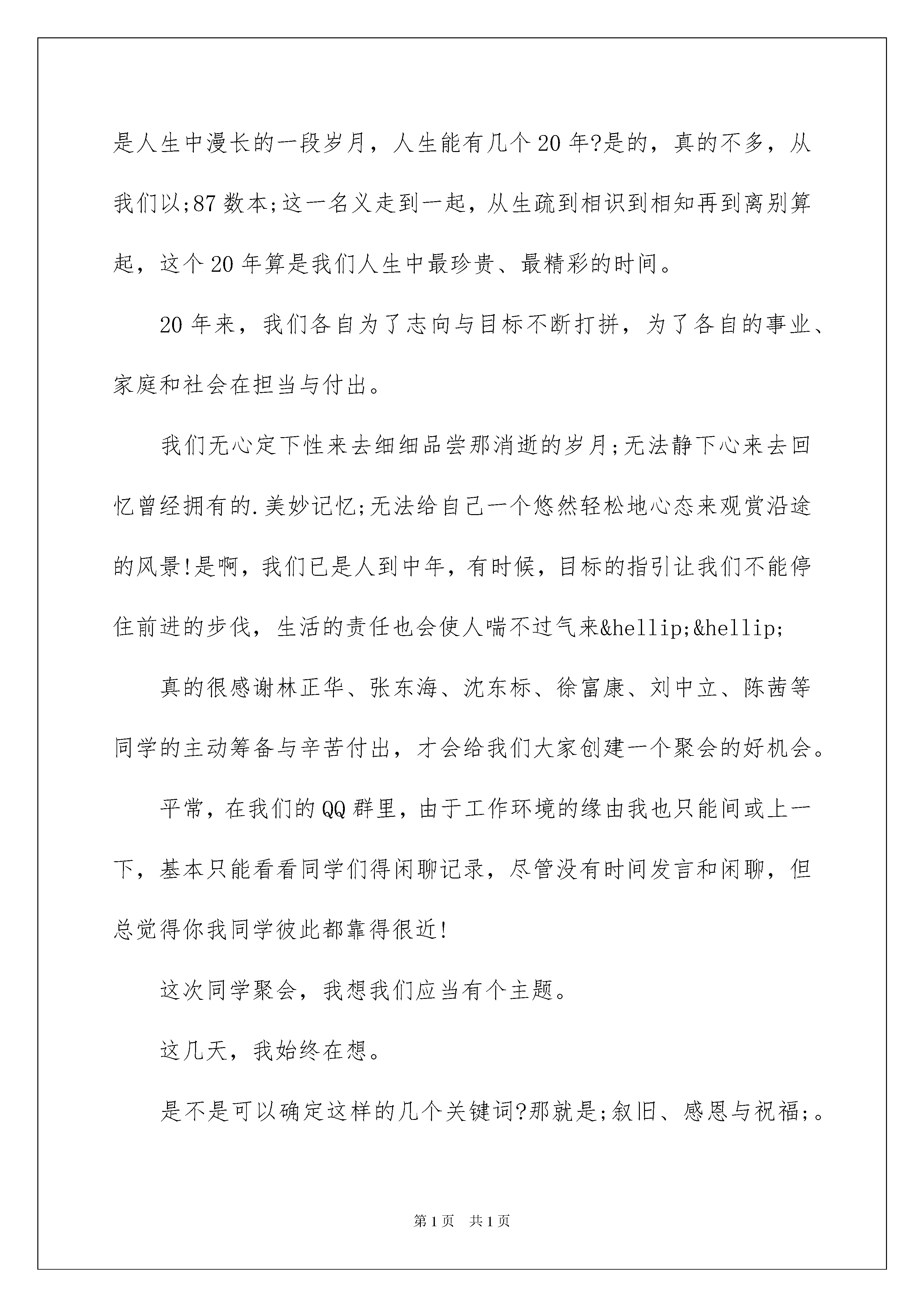 是人生中漫长的一段岁月，人生能有几个20年?是的，真的不多，从我们以;87数本;这一名义走到一起，从生疏到相识到相知再到离别算起，这个20年算是我们人生中最珍贵、最精彩的时间。

20年来，我们各自为了志向与目标不断打拼，为了各自的事业、家庭和社会在担当与付出。

我们无心定下性来去细细品尝那消逝的岁月;无法静下心来去回忆曾经拥有的.美妙记忆;无法给自己一个悠然轻松地心态来观赏沿途的风景!是啊，我们已是人到中年，有时候，目标的指引让我们不能停住前进的步伐，生活的责任也会使人喘不过气来&hellip;&hellip;

真的很感谢林正华、张东海、沈东标、徐富康、刘中立、陈茜等同学的主动筹备与辛苦付出，才会给我们大家创建一个聚会的好机会。

平常，在我们的QQ群里，由于工作环境的缘由我也只能间或上一下，基本只能看看同学们得闲聊记录，尽管没有时间发言和闲聊，但总觉得你我同学彼此都靠得很近!

这次同学聚会，我想我们应当有个主题。

这几天，我始终在想。

是不是可以确定这样的几个关键词?那就是;叙旧、感恩与祝福;。

第1页 共1页